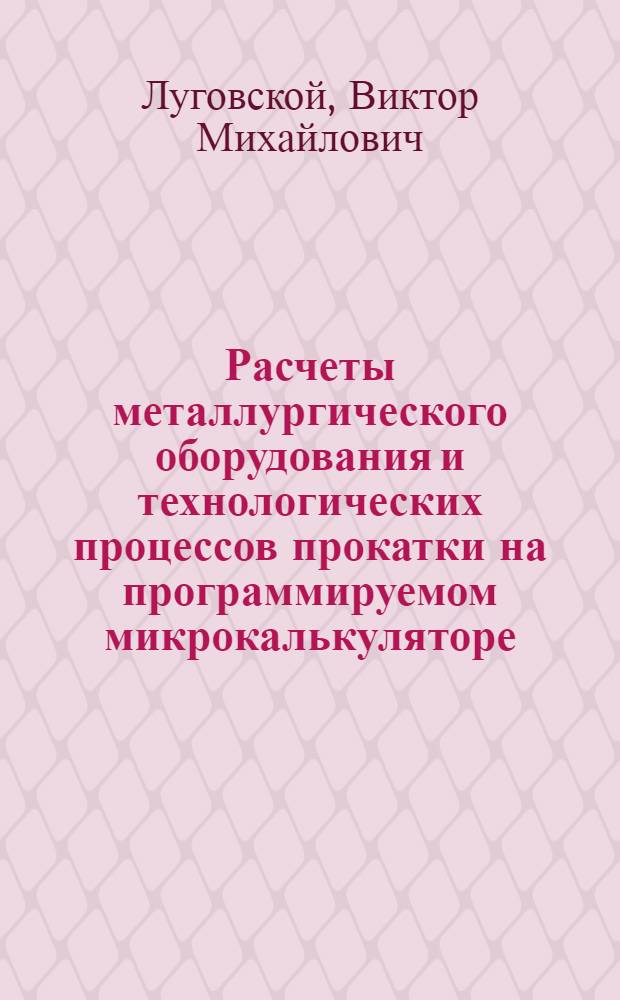 Луговской, Виктор Михайлович

Расчеты металлургического оборудования и технологических процессов прокатки на программируемом микрокалькуляторе